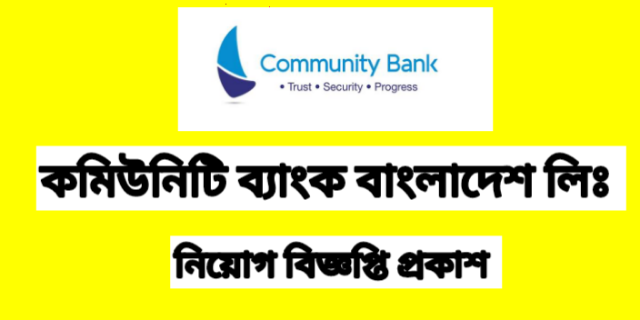 Community Bank
• Trust • Security • Progress

কমিউনিটি ব্যাংক বাংলাদেশ লিঃ

নিয়োগ বিজ্ঞপ্তি প্রকাশ